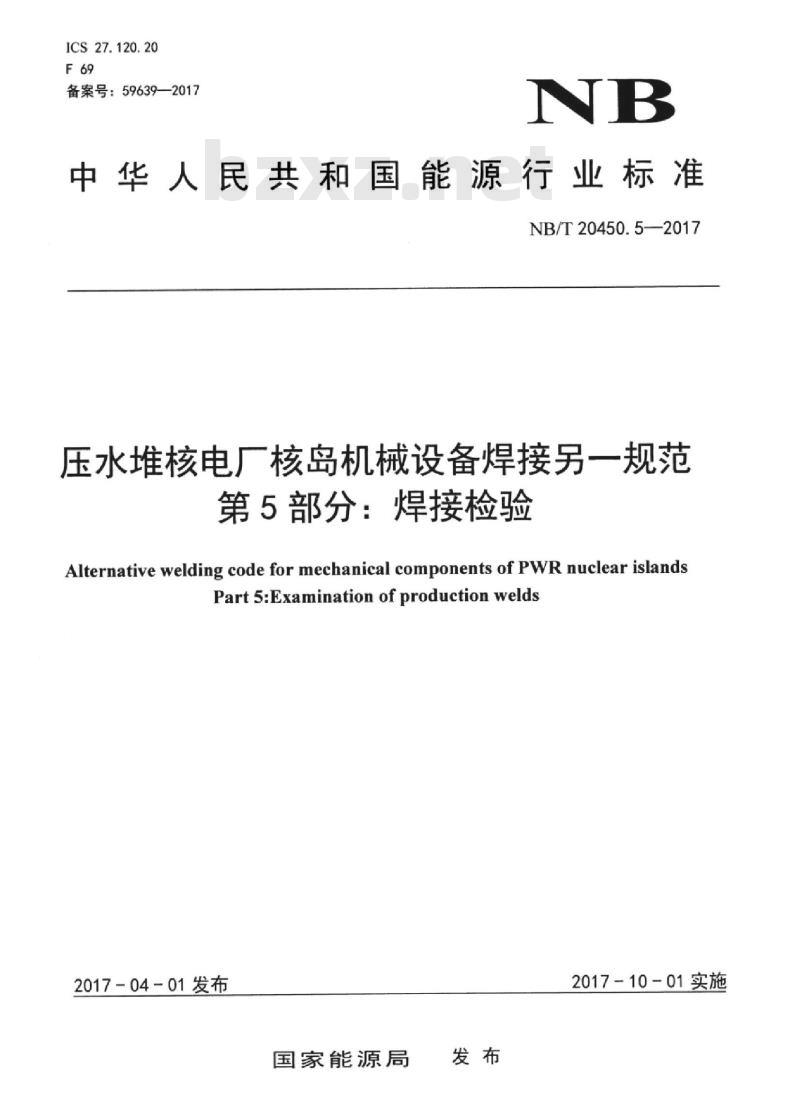 ICS 27.120.20
F 69
备案号：59639—2017

NB

中华人民共和国能源行业标准

bzxz.net

NB/T 20450.5—2017

压水堆核电厂核岛机械设备焊接另一规范
第5部分：焊接检验

Alternative welding code for mechanical components of PWR nuclear islands
Part 5:Examination of production welds

2017-04-01 发布

2017-10-01 实施

国家能源局　发布